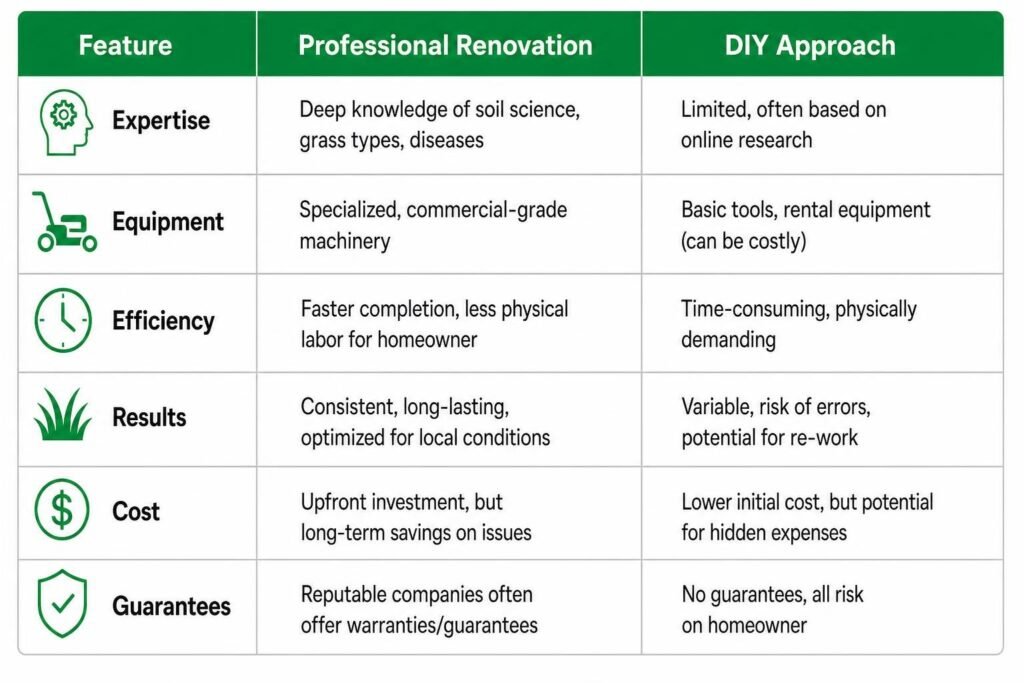 | Feature | Professional Renovation | DIY Approach |
|---|---|---|
| Expertise | Deep knowledge of soil science, grass types, diseases | Limited, often based on online research |
| Equipment | Specialized, commercial-grade machinery | Basic tools, rental equipment (can be costly) |
| Efficiency | Faster completion, less physical labor for homeowner | Time-consuming, physically demanding |
| Results | Consistent, long-lasting, optimized for local conditions | Variable, risk of errors, potential for re-work |
| Cost | Upfront investment, but long-term savings on issues | Lower initial cost, but potential for hidden expenses |
| Guarantees | Reputable companies often offer warranties/guarantees | No guarantees, all risk on homeowner |